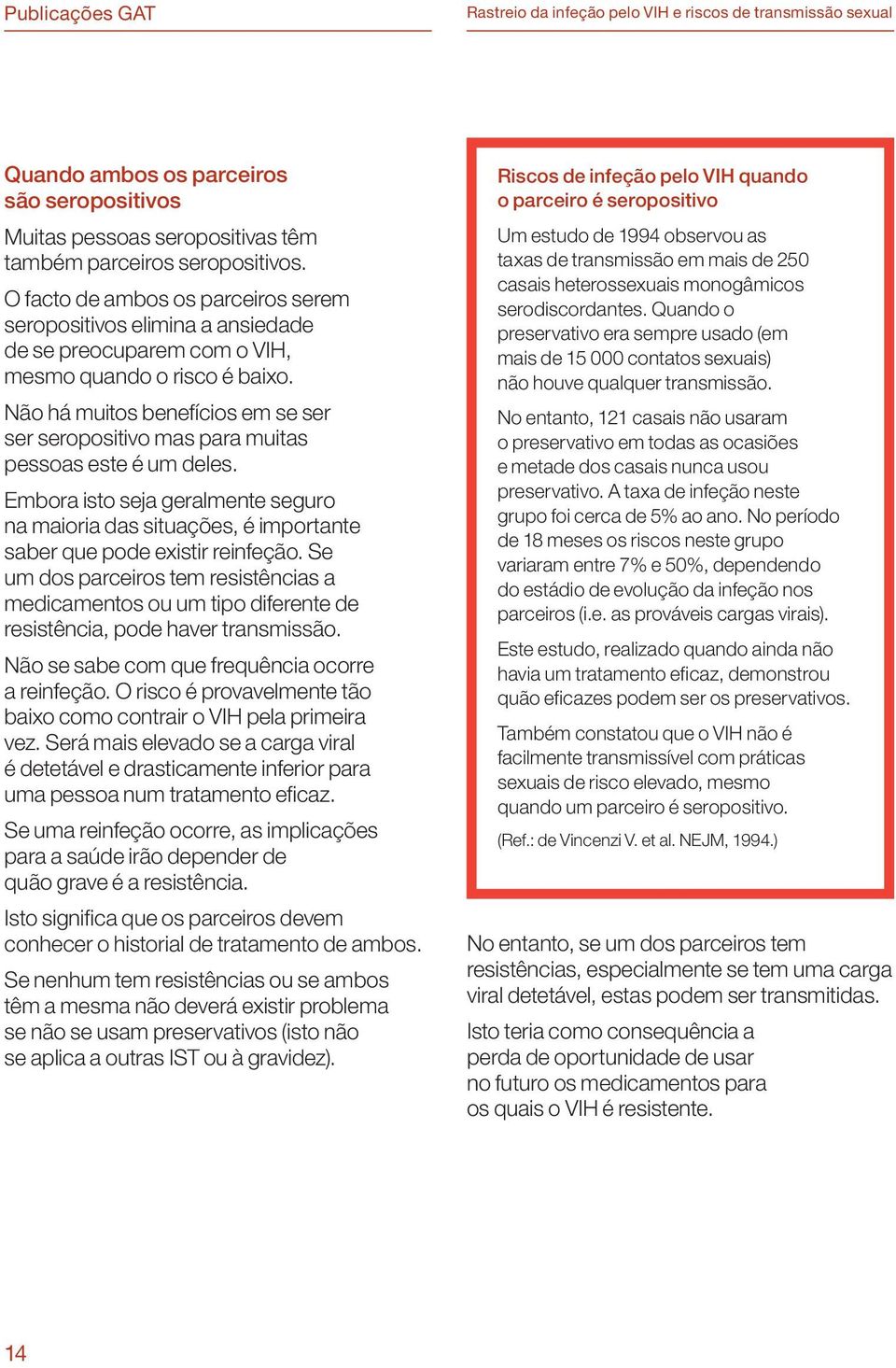 Publicações GAT

Rastreio da infeção pelo VIH e riscos de transmissão sexual

Quando ambos os parceiros são seropositivos

Muitas pessoas seropositivas têm também parceiros seropositivos.

O facto de ambos os parceiros serem seropositivos elimina a ansiedade de se preocuparem com o VIH, mesmo quando o risco é baixo.

Não há muitos benefícios em se ser ser seropositivo mas para muitas pessoas este é um deles.

Embora isto seja geralmente seguro na maioria das situações, é importante saber que pode existir reinfeção. Se um dos parceiros tem resistências a medicamentos ou um tipo diferente de resistência, pode haver transmissão.

Não se sabe com que frequência ocorre a reinfeção. O risco é provavelmente tão baixo como contrair o VIH pela primeira vez. Será mais elevado se a carga viral é detetável e drasticamente inferior para uma pessoa num tratamento eficaz.

Se uma reinfeção ocorre, as implicações para a saúde irão depender de quão grave é a resistência.

Isto significa que os parceiros devem conhecer o historial de tratamento de ambos.

Se nenhum tem resistências ou se ambos têm a mesma não deverá existir problema se não se usam preservativos (isto não se aplica a outras IST ou à gravidez).

Riscos de infeção pelo VIH quando o parceiro é seropositivo

Um estudo de 1994 observou as taxas de transmissão em mais de 250 casais heterossexuais monogâmicos serodiscordantes. Quando o preservativo era sempre usado (em mais de 15 000 contatos sexuais) não houve qualquer transmissão.

No entanto, 121 casais não usaram o preservativo em todas as ocasiões e metade dos casais nunca usou preservativo. A taxa de infeção neste grupo foi cerca de 5% ao ano. No período de 18 meses os riscos neste grupo variaram entre 7% e 50%, dependendo do estádio de evolução da infeção nos parceiros (i.e. as prováveis cargas virais).

Este estudo, realizado quando ainda não havia um tratamento eficaz, demonstrou quão eficazes podem ser os preservativos.

Também constatou que o VIH não é facilmente transmissível com práticas sexuais de risco elevado, mesmo quando um parceiro é seropositivo.

(Ref.: de Vincenzi V. et al. NEJM, 1994.)

No entanto, se um dos parceiros tem resistências, especialmente se tem uma carga viral detetável, estas podem ser transmitidas.

Isto teria como consequência a perda de oportunidade de usar no futuro os medicamentos para os quais o VIH é resistente.

14